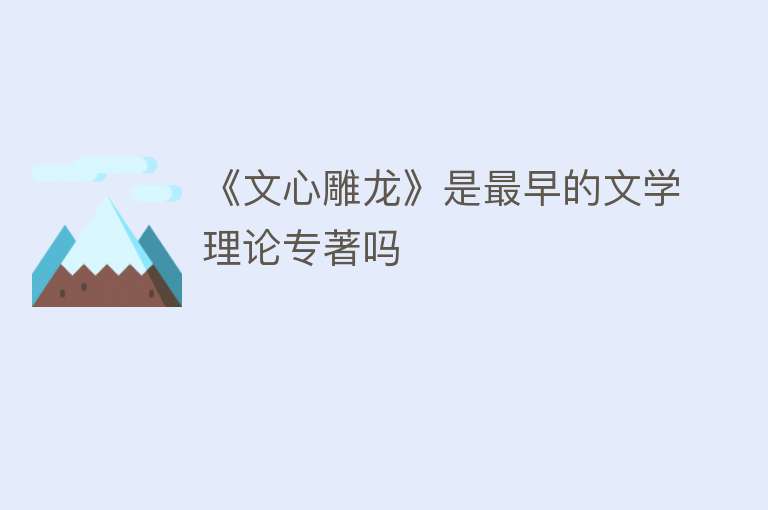 《文心雕龙》是最早的文学理论专著吗